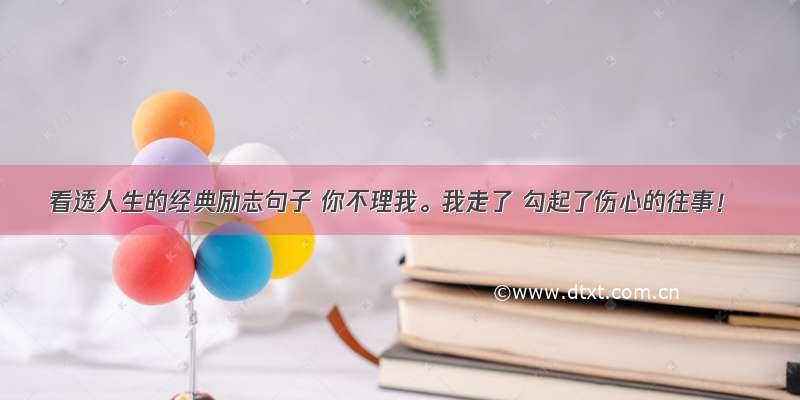 看透人生的经典励志句子 你不理我。我走了 勾起了伤心的往事！

©www.dtxt.com.cn